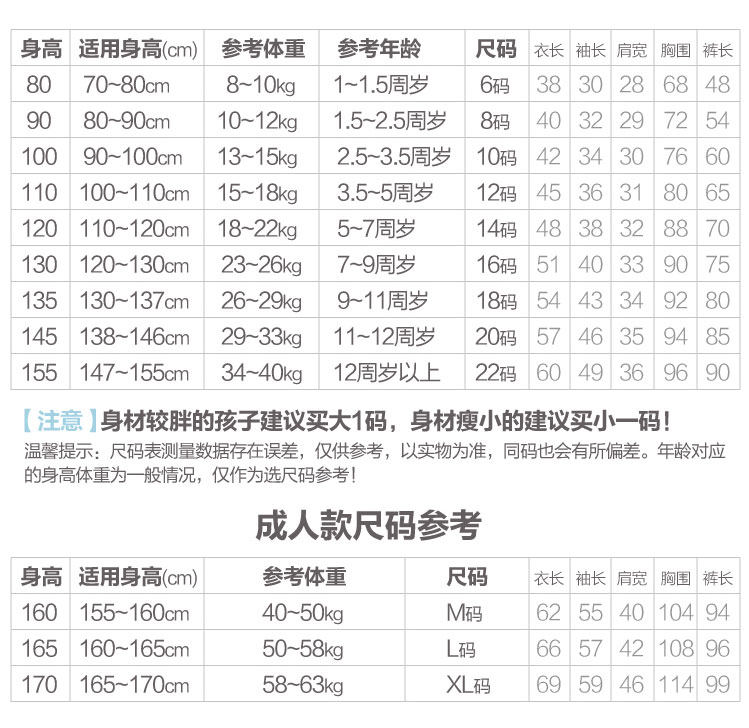 | 身高 | 适用身高(cm) | 参考体重 | 参考年龄 | 尺码 | 衣长 | 袖长 | 肩宽 | 胸围 | 裤长 |
|---|---|---|---|---|---|---|---|---|---|
| 80 | 70~80cm | 8~10kg | 1~1.5周岁 | 6码 | 38 | 30 | 28 | 68 | 48 |
| 90 | 80~90cm | 10~12kg | 1.5~2.5周岁 | 8码 | 40 | 32 | 29 | 72 | 54 |
| 100 | 90~100cm | 13~15kg | 2.5~3.5周岁 | 10码 | 42 | 34 | 30 | 76 | 60 |
| 110 | 100~110cm | 15~18kg | 3.5~5周岁 | 12码 | 45 | 36 | 31 | 80 | 65 |
| 120 | 110~120cm | 18~22kg | 5~7周岁 | 14码 | 48 | 38 | 32 | 88 | 70 |
| 130 | 120~130cm | 23~26kg | 7~9周岁 | 16码 | 51 | 40 | 33 | 90 | 75 |
| 135 | 130~137cm | 26~29kg | 9~11周岁 | 18码 | 54 | 43 | 34 | 92 | 80 |
| 145 | 138~146cm | 29~33kg | 11~12周岁 | 20码 | 57 | 46 | 35 | 94 | 85 |
| 155 | 147~155cm | 34~40kg | 12周岁以上 | 22码 | 60 | 49 | 36 | 96 | 90 |

【注意】身材较胖的孩子建议买大1码，身材瘦小的建议买小一码！

温馨提示：尺码表测量数据存在误差，仅供参考，以实物为准，同码也会有所偏差。年龄对应的身高体重为一般情况，仅作为选尺码参考！

成人款尺码参考

| 身高 | 适用身高(cm) | 参考体重 | 尺码 | 衣长 | 袖长 | 肩宽 | 胸围 | 裤长 |
|---|---|---|---|---|---|---|---|---|
| 160 | 155~160cm | 40~50kg | M码 | 62 | 55 | 40 | 104 | 94 |
| 165 | 160~165cm | 50~58kg | L码 | 66 | 57 | 42 | 108 | 96 |
| 170 | 165~170cm | 58~63kg | XL码 | 69 | 59 | 46 | 114 | 99 |